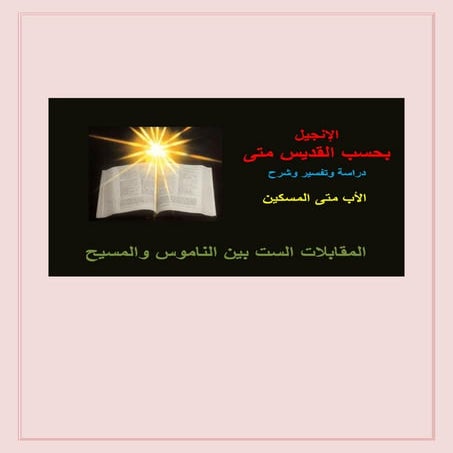 الإنجيل
بحسب القديس متى
دراسة وتفسير وشرح

الأب متى المسكين

المقابلات الست بين الناموس والمسيح